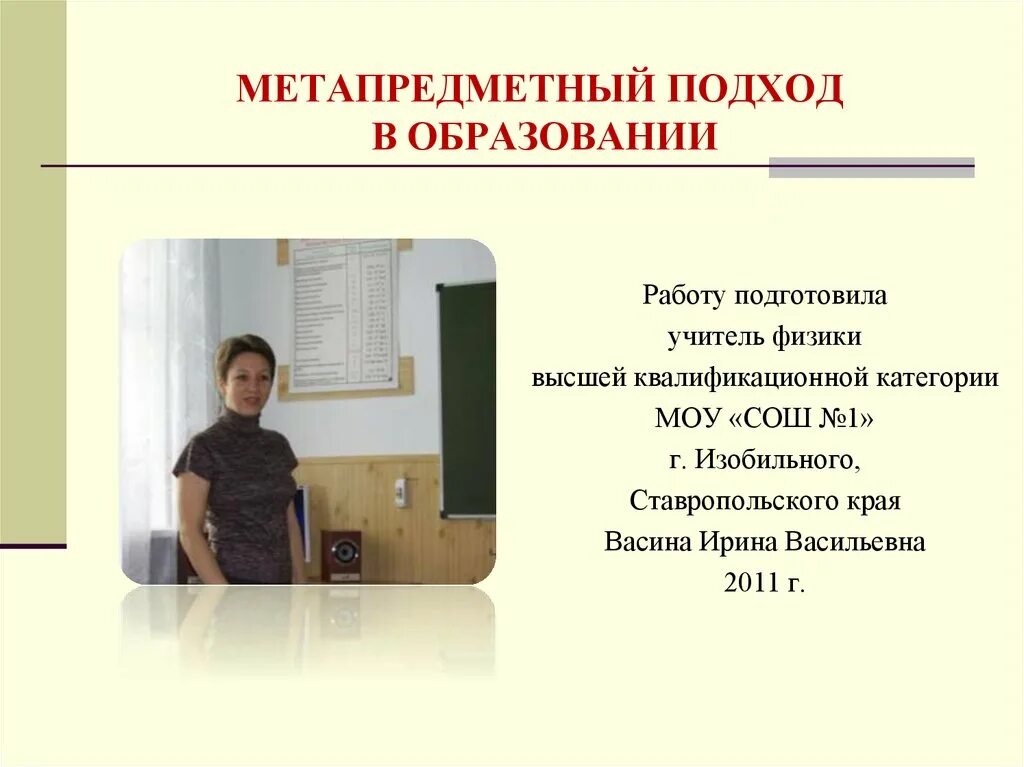 МЕТАПРЕДМЕТНЫЙ ПОДХОД
В ОБРАЗОВАНИИ

Работу подготовила
учитель физики
высшей квалификационной категории
МОУ «СОШ №1»
г. Изобильного,
Ставропольского края
Васина Ирина Васильевна
2011 г.